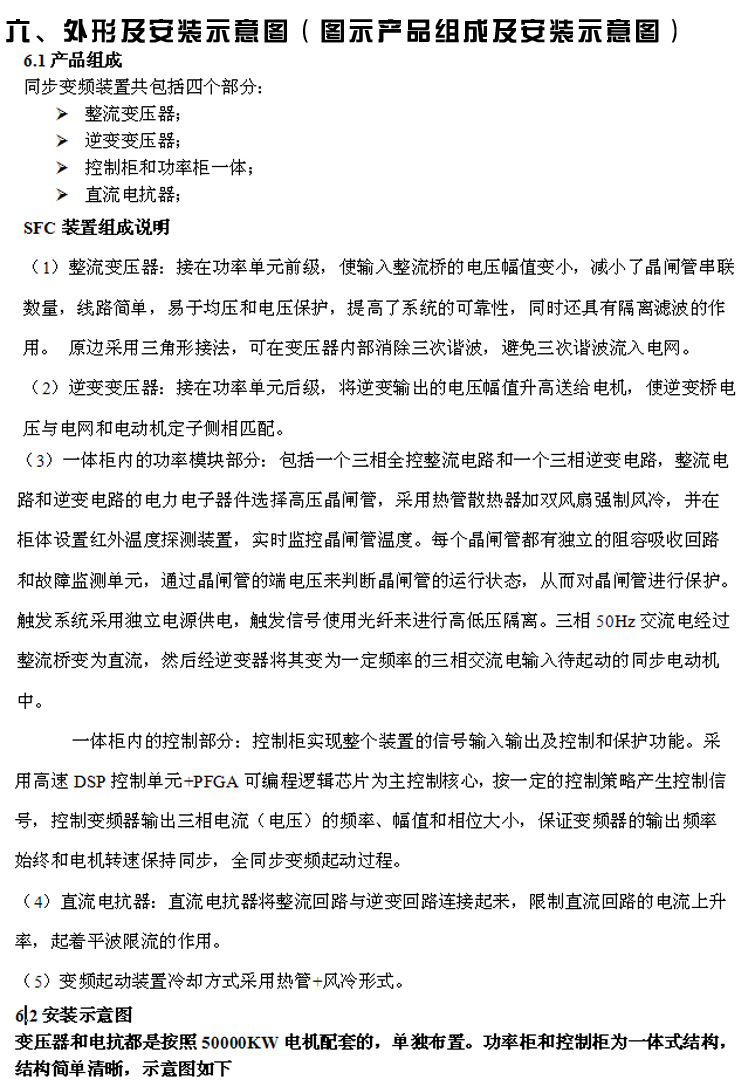 六、外形及安装示意图（图示产品组成及安装示意图）
6.1 产品组成
同步变频装置共包括四个部分：
➢ 整流变压器；
➢ 逆变变压器；
➢ 控制柜和功率柜一体；
➢ 直流电抗器；
SFC 装置组成说明
（1）整流变压器：接在功率单元前级，使输入整流桥的电压幅值变小，减小了晶闸管串联数量，线路简单，易于均压和电压保护，提高了系统的可靠性，同时还具有隔离滤波的作用。 原边采用三角形接法，可在变压器内部消除三次谐波，避免三次谐波流入电网。
（2）逆变变压器：接在功率单元后级，将逆变输出的电压幅值升高送给电机，使逆变桥电压与电网和电动机定子侧相匹配。
（3）一体柜内的功率模块部分：包括一个三相全控整流电路和一个三相逆变电路，整流电路和逆变电路的电力电子器件选择高压晶闸管，采用热管散热器加双风扇强制风冷，并在柜体设置红外温度探测装置，实时监控晶闸管温度。每个晶闸管都有独立的阻容吸收回路和故障监测单元，通过晶闸管的端电压来判断晶闸管的运行状态，从而对晶闸管进行保护。触发系统采用独立电源供电，触发信号使用光纤来进行高低压隔离。三相 50Hz 交流电经过整流桥变为直流，然后经逆变器将其变为一定频率的三相交流电输入待起动的同步电动机中。

一体柜内的控制部分：控制柜实现整个装置的信号输入输出及控制和保护功能。采用高速 DSP 控制单元+PFGA 可编程逻辑芯片为主控制核心，按一定的控制策略产生控制信号，控制变频器输出三相电流（电压）的频率、幅值和相位大小，保证变频器的输出频率始终和电机转速保持同步，全同步变频起动过程。
（4）直流电抗器：直流电抗器将整流回路与逆变回路连接起来，限制直流回路的电流上升率，起着平波限流的作用。
（5）变频起动装置冷却方式采用热管+风冷形式。
6.2 安装示意图
变压器和电抗都是按照 50000KW 电机配套的，单独布置。功率柜和控制柜为一体式结构，结构简单清晰，示意图如下